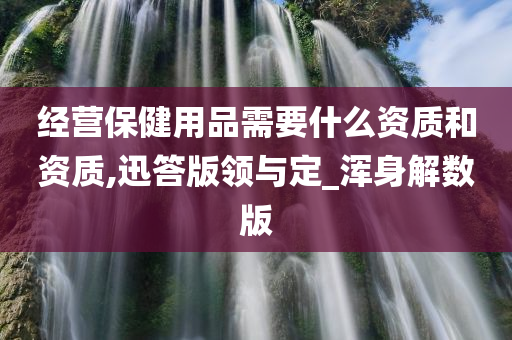 经营保健用品需要什么资质和资质,迅答版领与定_浑身解数版